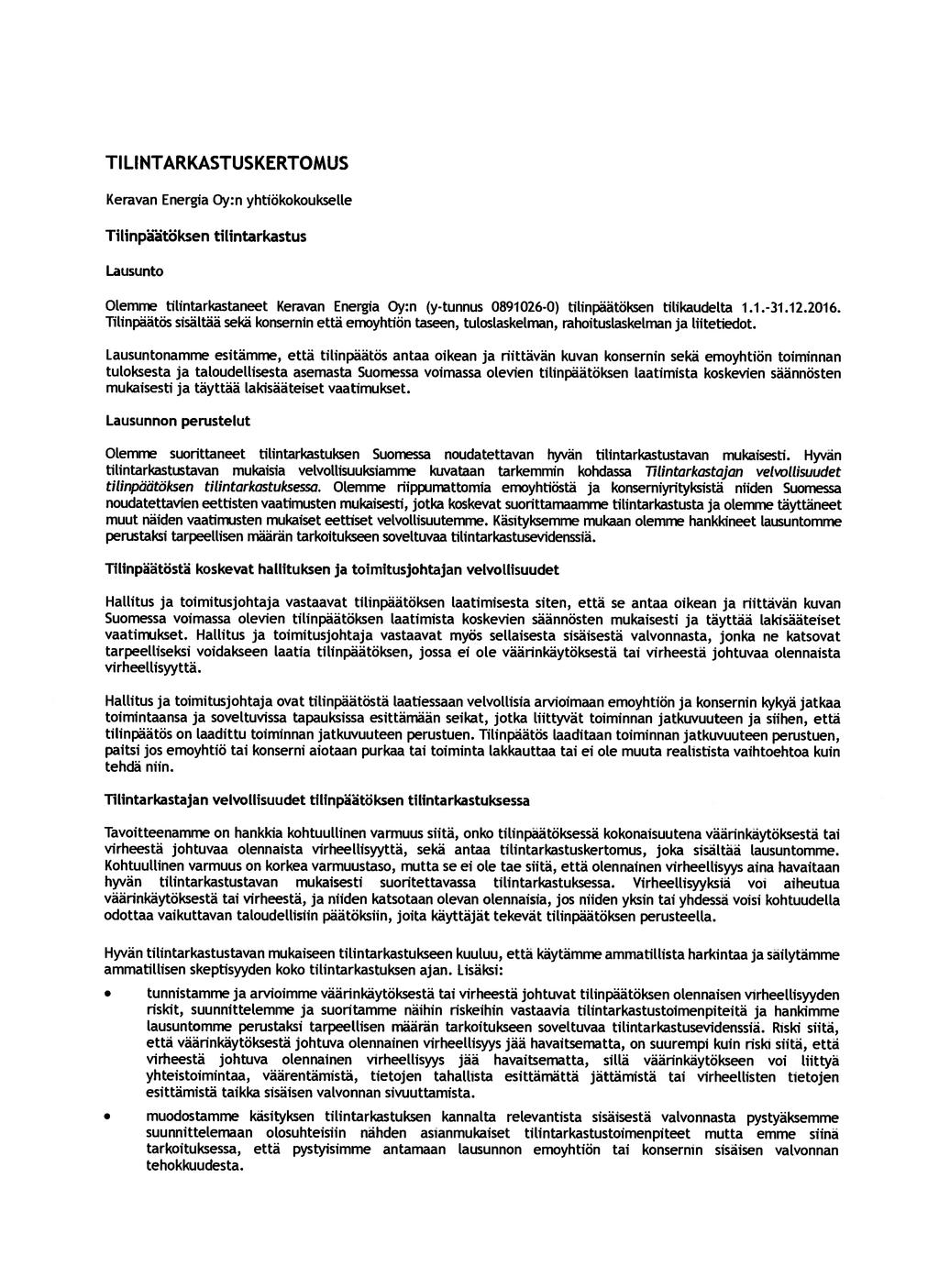 TILINTARKASTUSKERTOMUS

Keravan Energia Oy:n yhtiökokoukselle

Tilinpäätöksen tilintarkastus

Lausunto

Olemme tilintarkastaneet Keravan Energia Oy:n (y-tunnus 0891026-0) tilinpäätöksen tilikaudelta 1.1.-31.12.2016. Tilinpäätös sisältää sekä konsernin että emoyhtiön taseen, tuloslaskelman, rahoituslaskelman ja liitetiedot.

Lausuntonamme esitämme, että tilinpäätös antaa oikean ja riittävän kuvan konsernin sekä emoyhtiön toiminnan tuloksesta ja taloudellisesta asemasta Suomessa voimassa olevien tilinpäätöksen laatimista koskevien säännösten mukaisesti ja täyttää lakisääteiset vaatimukset.

Lausunnon perustelut

Olemme suorittaneet tilintarkastuksen Suomessa noudatettavan hyvän tilintarkastustavan mukaisesti. Hyvän tilintarkastustavan mukaisia velvollisuuksiamme kuvataan tarkemmin kohdassa Tilintarkastajan velvollisuudet tilinpäätöksen tilintarkastuksessa. Olemme riippumattomia emoyhtiöstä ja konserniyrityksistä niiden Suomessa noudatettavien eettisten vaatimusten mukaisesti, jotka koskevat suorittamaamme tilintarkastusta ja olemme täyttäneet muut näiden vaatimusten mukaiset eettiset velvollisuutemme. Käsityksemme mukaan olemme hankkineet lausuntomme perustaksi tarpeellisen määrän tarkoitukseen soveltuvaa tilintarkastusevidenssiä.

Tilinpäätöstä koskevat hallituksen ja toimitusjohtajan velvollisuudet

Hallitus ja toimitusjohtaja vastaavat tilinpäätöksen laatimisesta siten, että se antaa oikean ja riittävän kuvan Suomessa voimassa olevien tilinpäätöksen laatimista koskevien säännösten mukaisesti ja täyttää lakisääteiset vaatimukset. Hallitus ja toimitusjohtaja vastaavat myös sellaisesta sisäisestä valvonnasta, jonka ne katsovat tarpeelliseksi voidakseen laatia tilinpäätöksen, jossa ei ole väärinkäytöksestä tai virheestä johtuvaa olennaista virheellisyyttä.

Hallitus ja toimitusjohtaja ovat tilinpäätöstä laatiessaan velvollisia arvioimaan emoyhtiön ja konsernin kykyä jatkaa toimintaansa ja soveltuvissa tapauksissa esittämään seikat, jotka liittyvät toiminnan jatkuvuuteen ja siihen, että tilinpäätös on laadittu toiminnan jatkuvuuteen perustuen. Tilinpäätös laaditaan toiminnan jatkuvuuteen perustuen, paitsi jos emoyhtiö tai konserni aiotaan purkaa tai toiminta lakkauttaa tai ei ole muuta realistista vaihtoehtoa kuin tehdä niin.

Tilintarkastajan velvollisuudet tilinpäätöksen tilintarkastuksessa

Tavoitteenamme on hankkia kohtuullinen varmuus siitä, onko tilinpäätöksessä kokonaisuutena väärinkäytöksestä tai virheestä johtuvaa olennaista virheellisyyttä, sekä antaa tilintarkastuskertomus, joka sisältää lausuntomme. Kohtuullinen varmuus on korkea varmuustaso, mutta se ei ole tae siitä, että olennainen virheellisyys aina havaitaan hyvän tilintarkastustavan mukaisesti suoritettavassa tilintarkastuksessa. Virheellisyyksiä voi aiheutua väärinkäytöksestä tai virheestä, ja niiden katsotaan olevan olennaisia, jos niiden yksin tai yhdessä voisi kohtuudella odottaa vaikuttavan taloudellisiin päätöksiin, joita käyttäjät tekevät tilinpäätöksen perusteella.

Hyvän tilintarkastustavan mukaiseen tilintarkastukseen kuuluu, että käytämme ammatillista harkintaa ja säilytämme ammatillisen skeptisyyden koko tilintarkastuksen ajan. Lisäksi:

• tunnistamme ja arvioimme väärinkäytöksestä tai virheestä johtuvat tilinpäätöksen olennaisen virheellisyyden riskit, suunnittelemme ja suoritamme näihin riskeihin vastaavia tilintarkastustoimenpiteitä ja hankimme lausuntomme perustaksi tarpeellisen määrän tarkoitukseen soveltuvaa tilintarkastusevidenssiä. Riski siitä, että väärinkäytöksestä johtuva olennainen virheellisyys jää havaitsematta, on suurempi kuin riski siitä, että virheestä johtuva olennainen virheellisyys jää havaitsematta, sillä väärinkäytökseen voi liittyä yhteistoimintaa, väärentämistä, tietojen tahallista esittämättä jättämistä tai virheellisten tietojen esittämistä taikka sisäisen valvonnan sivuuttamista.

• muodostamme käsityksen tilintarkastuksen kannalta relevantista sisäisestä valvonnasta pystyäksemme suunnittelemaan olosuhteisiin nähden asianmukaiset tilintarkastustoimenpiteet mutta emme siinä tarkoituksessa, että pystyisimme antamaan lausunnon emoyhtiön tai konsernin sisäisen valvonnan tehokkuudesta.